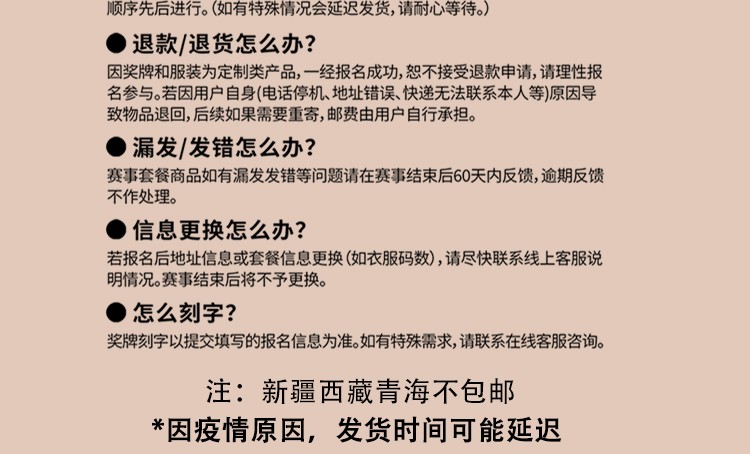 顺序先后进行。(如有特殊情况会延迟发货，请耐心等待。)

● 退款/退货怎么办？
因奖牌和服装为定制类产品，一经报名成功，恕不接受退款申请，请理性报名参与。若因用户自身(电话停机、地址错误、快递无法联系本人等)原因导致物品退回，后续如果需要重寄，邮费由用户自行承担。

● 漏发/发错怎么办？
赛事套餐商品如有漏发发错等问题请在赛事结束后60天内反馈，逾期反馈不作处理。

● 信息更换怎么办？
若报名后地址信息或套餐信息更换（如衣服码数），请尽快联系线上客服说明情况。赛事结束后将不予更换。

● 怎么刻字？
奖牌刻字以提交填写的报名信息为准。如有特殊需求，请联系在线客服咨询。

注：新疆西藏青海不包邮
*因疫情原因，发货时间可能延迟